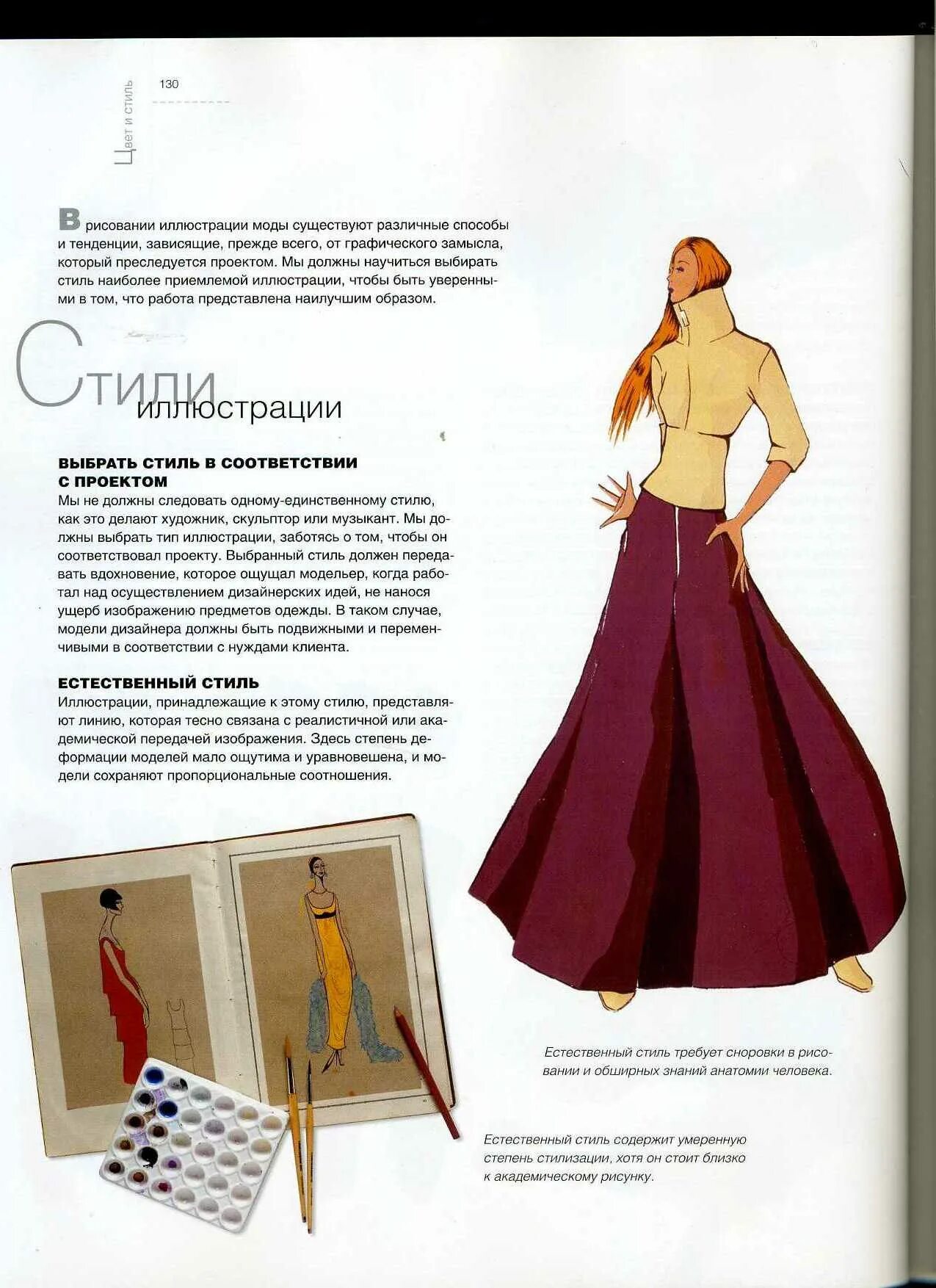 Цвет и стиль

130

В рисовании иллюстрации моды существуют различные способы и тенденции, зависящие, прежде всего, от графического замысла, который преследуется проектом. Мы должны научиться выбирать стиль наиболее приемлемой иллюстрации, чтобы быть уверенными в том, что работа представлена наилучшим образом.

Стили иллюстрации

ВЫБРАТЬ СТИЛЬ В СООТВЕТСТВИИ С ПРОЕКТОМ
Мы не должны следовать одному-единственному стилю, как это делают художник, скульптор или музыкант. Мы должны выбрать тип иллюстрации, заботясь о том, чтобы он соответствовал проекту. Выбранный стиль должен передавать вдохновение, которое ощущал модельер, когда работал над осуществлением дизайнерских идей, не нанося ущерб изображению предметов одежды. В таком случае, модели дизайнера должны быть подвижными и переменчивыми в соответствии с нуждами клиента.

ЕСТЕСТВЕННЫЙ СТИЛЬ
Иллюстрации, принадлежащие к этому стилю, представляют линию, которая тесно связана с реалистичной или академической передачей изображения. Здесь степень деформации моделей мало ощутима и уравновешена, и модели сохраняют пропорциональные соотношения.

Естественный стиль требует сноровки в рисовании и обширных знаний анатомии человека.

Естественный стиль содержит умеренную степень стилизации, хотя он стоит близко к академическому рисунку.